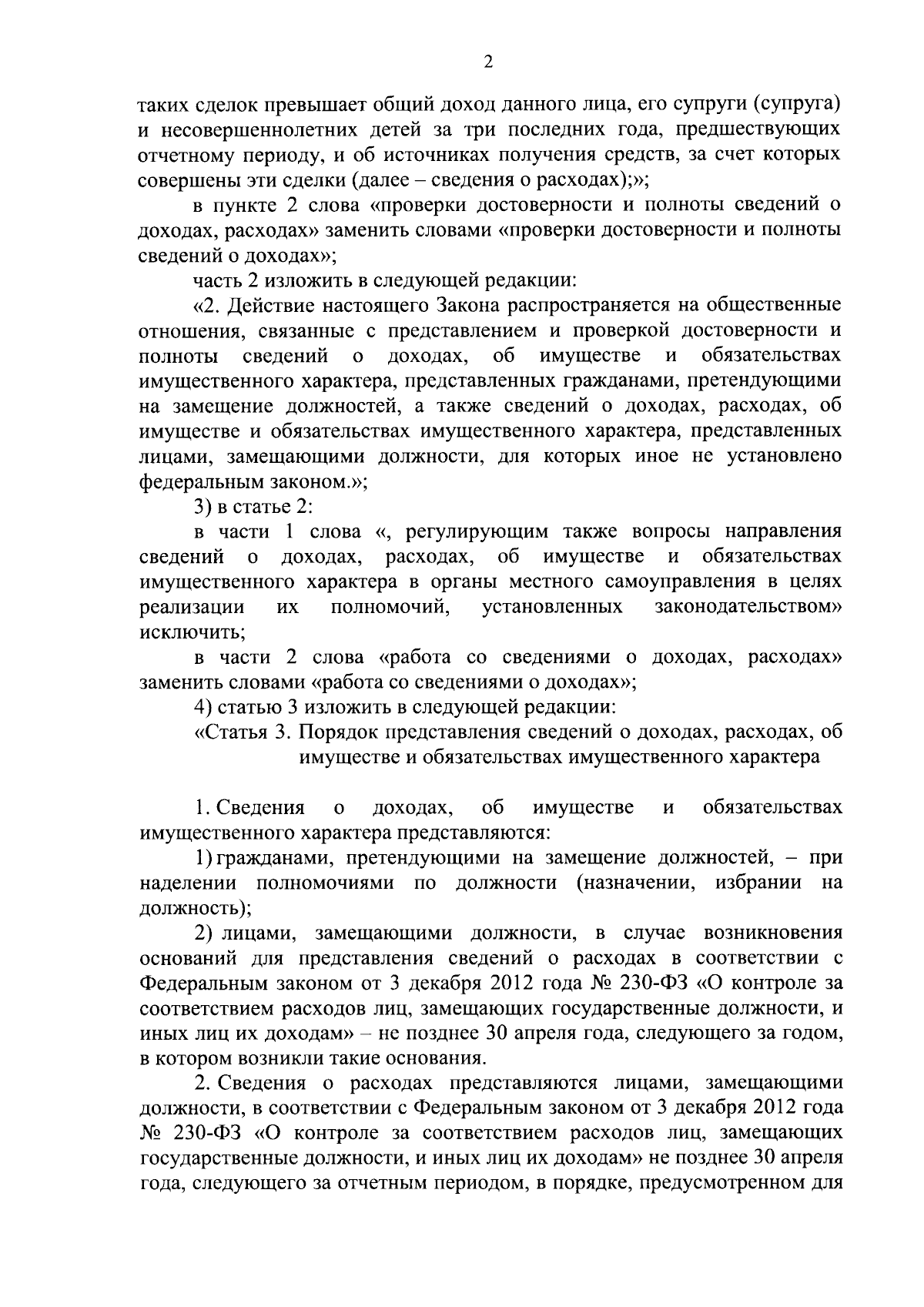 2

таких сделок превышает общий доход данного лица, его супруги (супруга) и несовершеннолетних детей за три последних года, предшествующих отчетному периоду, и об источниках получения средств, за счет которых совершены эти сделки (далее – сведения о расходах);»;

в пункте 2 слова «проверки достоверности и полноты сведений о доходах, расходах» заменить словами «проверки достоверности и полноты сведений о доходах»;

часть 2 изложить в следующей редакции:

«2. Действие настоящего Закона распространяется на общественные отношения, связанные с представлением и проверкой достоверности и полноты сведений о доходах, об имуществе и обязательствах имущественного характера, представленных гражданами, претендующими на замещение должностей, а также сведений о доходах, расходах, об имуществе и обязательствах имущественного характера, представленных лицами, замещающими должности, для которых иное не установлено федеральным законом.»;

3) в статье 2:

в части 1 слова «, регулирующим также вопросы направления сведений о доходах, расходах, об имуществе и обязательствах имущественного характера в органы местного самоуправления в целях реализации их полномочий, установленных законодательством» исключить;

в части 2 слова «работа со сведениями о доходах, расходах» заменить словами «работа со сведениями о доходах»;

4) статью 3 изложить в следующей редакции:

«Статья 3. Порядок представления сведений о доходах, расходах, об имуществе и обязательствах имущественного характера

1. Сведения о доходах, об имуществе и обязательствах имущественного характера представляются:

1) гражданами, претендующими на замещение должностей, – при наделении полномочиями по должности (назначении, избрании на должность);

2) лицами, замещающими должности, в случае возникновения оснований для представления сведений о расходах в соответствии с Федеральным законом от 3 декабря 2012 года № 230-ФЗ «О контроле за соответствием расходов лиц, замещающих государственные должности, и иных лиц их доходам» – не позднее 30 апреля года, следующего за годом, в котором возникли такие основания.

2. Сведения о расходах представляются лицами, замещающими должности, в соответствии с Федеральным законом от 3 декабря 2012 года № 230-ФЗ «О контроле за соответствием расходов лиц, замещающих государственные должности, и иных лиц их доходам» не позднее 30 апреля года, следующего за отчетным периодом, в порядке, предусмотренном для